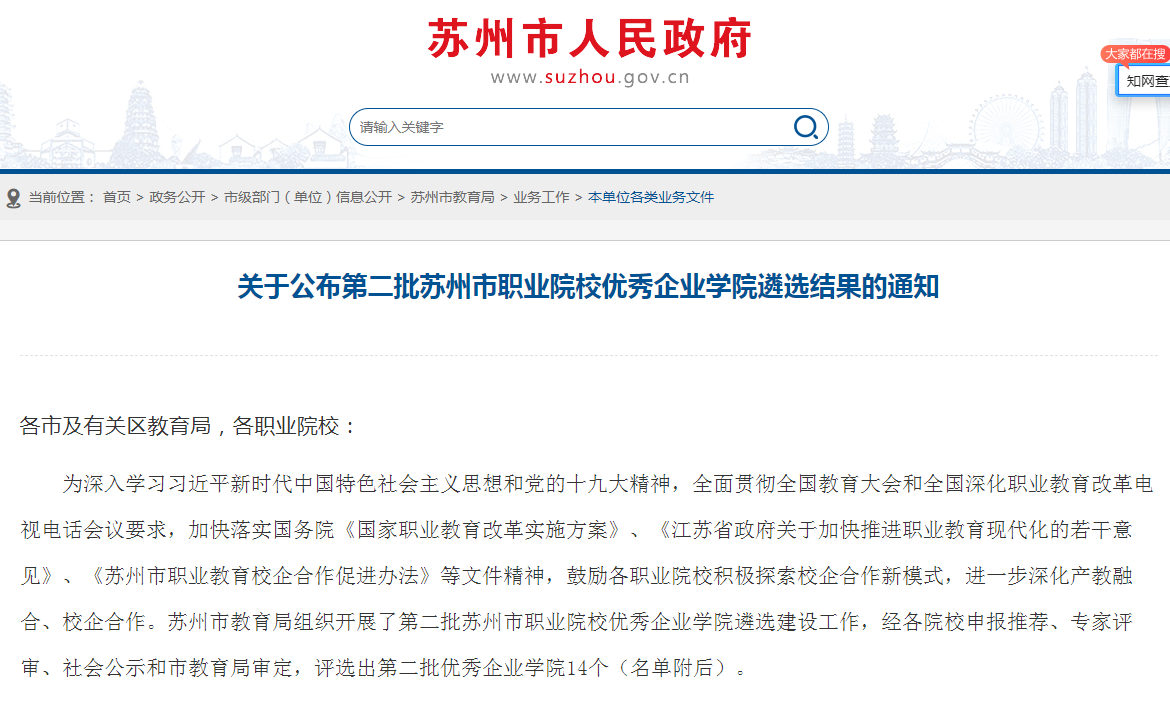 苏州市人民政府
www.suzhou.gov.cn

大家都在搜
知网查

请输入关键字

当前位置： 首页 > 政务公开 > 市级部门（单位）信息公开 > 苏州市教育局 > 业务工作 > 本单位各类业务文件

关于公布第二批苏州市职业院校优秀企业学院遴选结果的通知

各市及有关区教育局，各职业院校：

为深入学习习近平新时代中国特色社会主义思想和党的十九大精神，全面贯彻全国教育大会和全国深化职业教育改革电视电话会议要求，加快落实国务院《国家职业教育改革实施方案》、《江苏省政府关于加快推进职业教育现代化的若干意见》、《苏州市职业教育校企合作促进办法》等文件精神，鼓励各职业院校积极探索校企合作新模式，进一步深化产教融合、校企合作。苏州市教育局组织开展了第二批苏州市职业院校优秀企业学院遴选建设工作，经各院校申报推荐、专家评审、社会公示和市教育局审定，评选出第二批优秀企业学院14个（名单附后）。